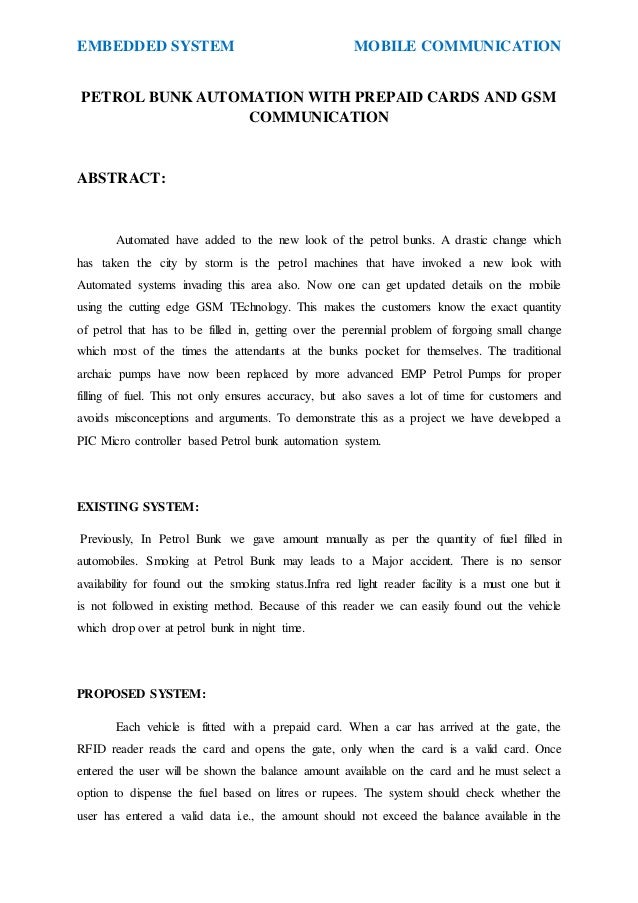 EMBEDDED SYSTEM MOBILE COMMUNICATION

PETROL BUNK AUTOMATION WITH PREPAID CARDS AND GSM COMMUNICATION

ABSTRACT:

Automated have added to the new look of the petrol bunks. A drastic change which has taken the city by storm is the petrol machines that have invoked a new look with Automated systems invading this area also. Now one can get updated details on the mobile using the cutting edge GSM TEchnology. This makes the customers know the exact quantity of petrol that has to be filled in, getting over the perennial problem of forgoing small change which most of the times the attendants at the bunks pocket for themselves. The traditional archaic pumps have now been replaced by more advanced EMP Petrol Pumps for proper filling of fuel. This not only ensures accuracy, but also saves a lot of time for customers and avoids misconceptions and arguments. To demonstrate this as a project we have developed a PIC Micro controller based Petrol bunk automation system.

EXISTING SYSTEM:

Previously, In Petrol Bunk we gave amount manually as per the quantity of fuel filled in automobiles. Smoking at Petrol Bunk may leads to a Major accident. There is no sensor availability for found out the smoking status.Infra red light reader facility is a must one but it is not followed in existing method. Because of this reader we can easily found out the vehicle which drop over at petrol bunk in night time.

PROPOSED SYSTEM:

Each vehicle is fitted with a prepaid card. When a car has arrived at the gate, the RFID reader reads the card and opens the gate, only when the card is a valid card. Once entered the user will be shown the balance amount available on the card and he must select a option to dispense the fuel based on litres or rupees. The system should check whether the user has entered a valid data i.e., the amount should not exceed the balance available in the